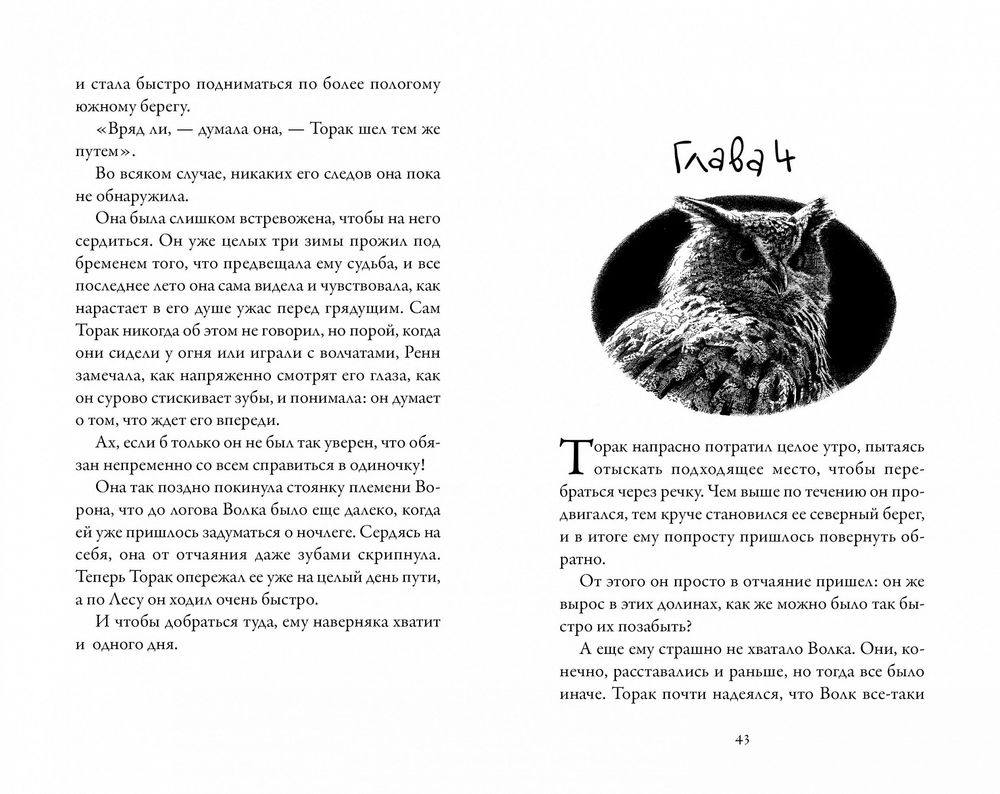 и стала быстро подниматься по более пологому южному берегу.

«Вряд ли, — думала она, — Торак шел тем же путем».

Во всяком случае, никаких его следов она пока не обнаружила.

Она была слишком встревожена, чтобы на него сердиться. Он уже целых три зимы прожил под бременем того, что предвещала ему судьба, и все последнее лето она сама видела и чувствовала, как нарастает в его душе ужас перед грядущим. Сам Торак никогда об этом не говорил, но порой, когда они сидели у огня или играли с волчатами, Ренн замечала, как напряженно смотрят его глаза, как он сурово стискивает зубы, и понимала: он думает о том, что ждет его впереди.

Ах, если б только он не был так уверен, что обязан непременно со всем справиться в одиночку!

Она так поздно покинула стоянку племени Ворона, что до логова Волка было еще далеко, когда ей уже пришлось задуматься о ночлеге. Сердясь на себя, она от отчаяния даже зубами скрипнула. Теперь Торак опережал ее уже на целый день пути, а по Лесу он ходил очень быстро.

И чтобы добраться туда, ему наверняка хватит и одного дня.

Глава 4

Торак напрасно потратил целое утро, пытаясь отыскать подходящее место, чтобы перебраться через речку. Чем выше по течению он продвигался, тем круче становился ее северный берег, и в итоге ему попросту пришлось повернуть обратно.

От этого он просто в отчаяние пришел: он же вырос в этих долинах, как же можно было так быстро их позабыть?

А еще ему страшно не хватало Волка. Они, конечно, расставались и раньше, но тогда все было иначе. Торак почти надеялся, что Волк все-таки

43